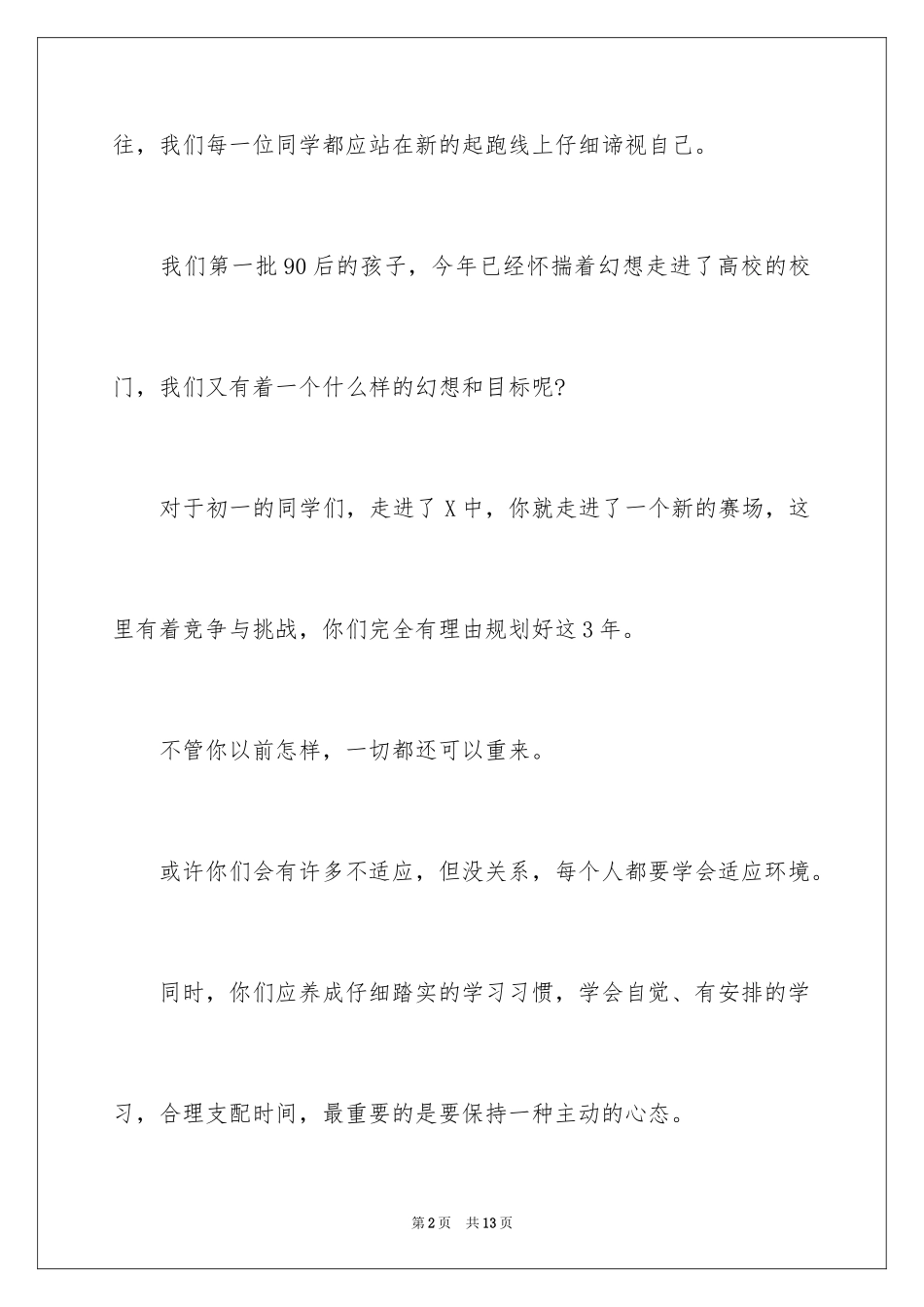 往，我们每一位同学都应站在新的起跑线上仔细谛视自己。

我们第一批90后的孩子，今年已经怀揣着幻想走进了高校的校门，我们又有着一个什么样的幻想和目标呢?

对于初一的同学们，走进了X中，你就走进了一个新的赛场，这里有着竞争与挑战，你们完全有理由规划好这3年。

不管你以前怎样，一切都还可以重来。

或许你们会有许多不适应，但没关系，每个人都要学会适应环境。

同时，你们应养成仔细踏实的学习习惯，学会自觉、有安排的学习，合理支配时间，最重要的是要保持一种主动的心态。

第2页　共13页